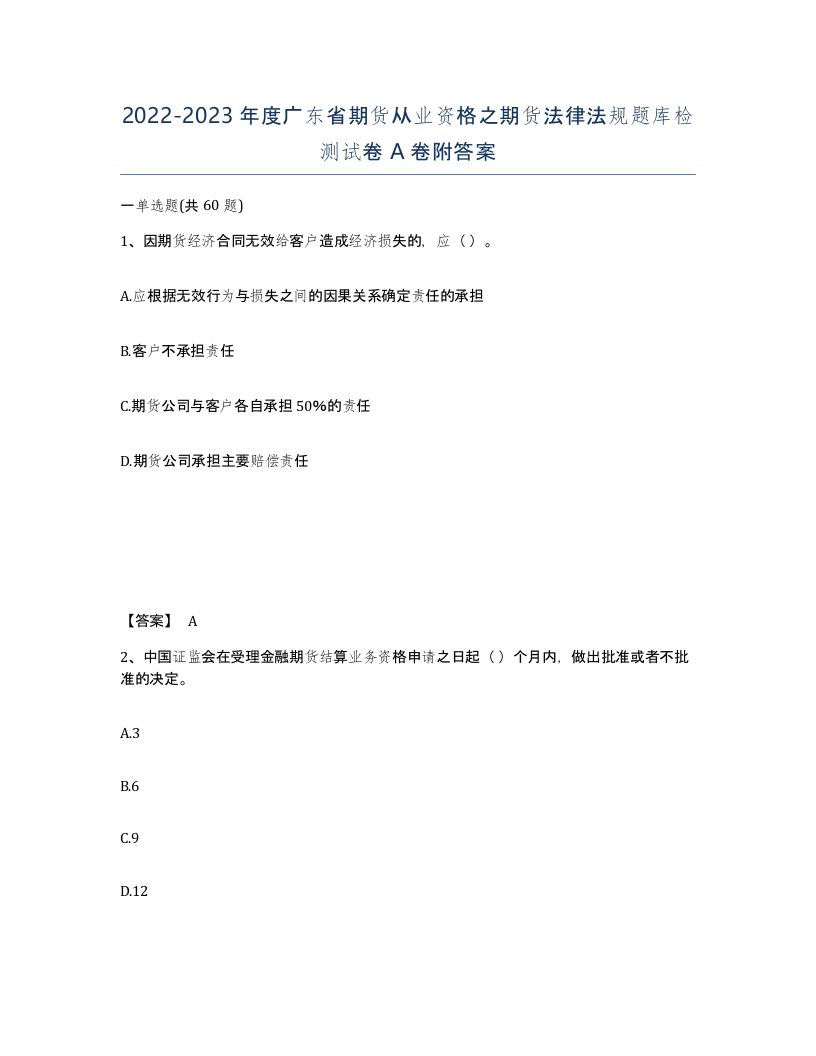 2022-2023年度广东省期货从业资格之期货法律法规题库检测试卷A卷附答案

一单选题(共60题)

1、因期货经济合同无效给客户造成经济损失的，应（）。

A.应根据无效行为与损失之间的因果关系确定责任的承担

B.客户不承担责任

C.期货公司与客户各自承担50%的责任

D.期货公司承担主要赔偿责任

【答案】 A

2、中国证监会在受理金融期货结算业务资格申请之日起（）个月内，做出批准或者不批准的决定。

A.3

B.6

C.9

D.12